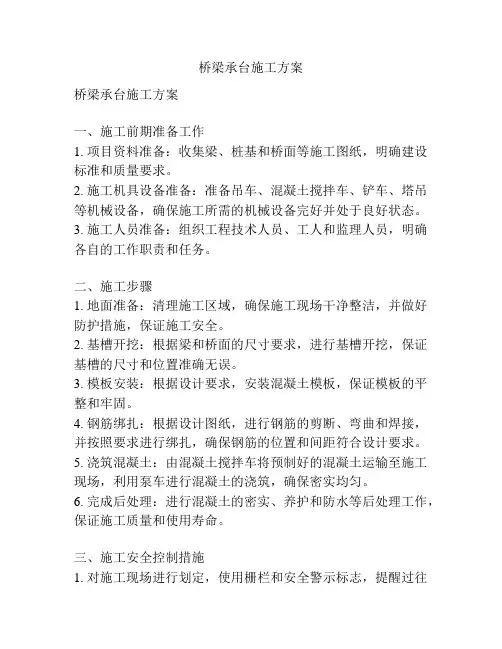 桥梁承台施工方案

桥梁承台施工方案

一、施工前期准备工作
1. 项目资料准备：收集梁、桩基和桥面等施工图纸，明确建设标准和质量要求。
2. 施工机具设备准备：准备吊车、混凝土搅拌车、铲车、塔吊等机械设备，确保施工所需的机械设备完好并处于良好状态。
3. 施工人员准备：组织工程技术人员、工人和监理人员，明确各自的工作职责和任务。

二、施工步骤
1. 地面准备：清理施工区域，确保施工现场干净整洁，并做好防护措施，保证施工安全。
2. 基槽开挖：根据梁和桥面的尺寸要求，进行基槽开挖，保证基槽的尺寸和位置准确无误。
3. 模板安装：根据设计要求，安装混凝土模板，保证模板的平整和牢固。
4. 钢筋绑扎：根据设计图纸，进行钢筋的剪断、弯曲和焊接，并按照要求进行绑扎，确保钢筋的位置和间距符合设计要求。
5. 浇筑混凝土：由混凝土搅拌车将预制好的混凝土运输至施工现场，利用泵车进行混凝土的浇筑，确保密实均匀。
6. 完成后处理：进行混凝土的密实、养护和防水等后处理工作，保证施工质量和使用寿命。

三、施工安全控制措施
1. 对施工现场进行划定，使用栅栏和安全警示标志，提醒过往